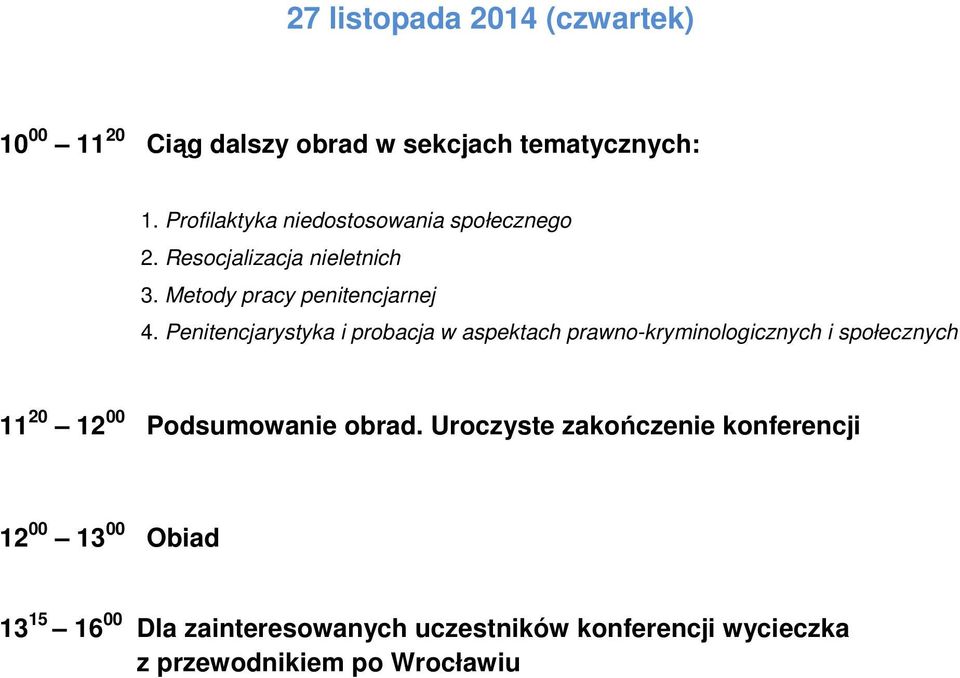 27 listopada 2014 (czwartek)

$10^{00}$ – $11^{20}$ Ciąg dalszy obrad w sekcjach tematycznych:

1. Profilaktyka niedostosowania społecznego
2. Resocjalizacja nieletnich
3. Metody pracy penitencjarnej
4. Penitencjarystyka i probacja w aspektach prawno-kryminologicznych i społecznych

$11^{20}$ – $12^{00}$ Podsumowanie obrad. Uroczyste zakończenie konferencji

$12^{00}$ – $13^{00}$ Obiad

$13^{15}$ – $16^{00}$ Dla zainteresowanych uczestników konferencji wycieczka z przewodnikiem po Wrocławiu